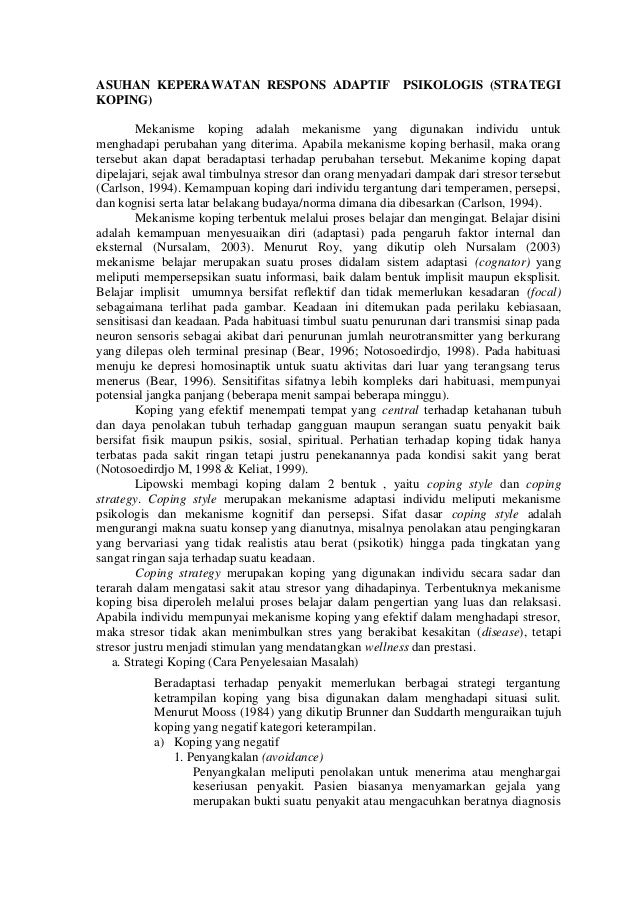 ASUHAN KEPERAWATAN RESPONS ADAPTIF PSIKOLOGIS (STRATEGI KOPING)

Mekanisme koping adalah mekanisme yang digunakan individu untuk menghadapi perubahan yang diterima. Apabila mekanisme koping berhasil, maka orang tersebut akan dapat beradaptasi terhadap perubahan tersebut. Mekanime koping dapat dipelajari, sejak awal timbulnya stresor dan orang menyadari dampak dari stresor tersebut (Carlson, 1994). Kemampuan koping dari individu tergantung dari temperamen, persepsi, dan kognisi serta latar belakang budaya/norma dimana dia dibesarkan (Carlson, 1994).

Mekanisme koping terbentuk melalui proses belajar dan mengingat. Belajar disini adalah kemampuan menyesuaikan diri (adaptasi) pada pengaruh faktor internal dan eksternal (Nursalam, 2003). Menurut Roy, yang dikutip oleh Nursalam (2003) mekanisme belajar merupakan suatu proses didalam sistem adaptasi (cognator) yang meliputi mempersepsikan suatu informasi, baik dalam bentuk implisit maupun eksplisit. Belajar implisit umumnya bersifat reflektif dan tidak memerlukan kesadaran (focal) sebagaimana terlihat pada gambar. Keadaan ini ditemukan pada perilaku kebiasaan, sensitisasi dan keadaan. Pada habituasi timbul suatu penurunan dari transmisi sinap pada neuron sensoris sebagai akibat dari penurunan jumlah neurotransmitter yang berkurang yang dilepas oleh terminal presinap (Bear, 1996; Notosoedirdjo, 1998). Pada habituasi menuju ke depresi homosinaptik untuk suatu aktivitas dari luar yang terangsang terus menerus (Bear, 1996). Sensitifitas sifatnya lebih kompleks dari habituasi, mempunyai potensial jangka panjang (beberapa menit sampai beberapa minggu).

Koping yang efektif menempati tempat yang central terhadap ketahanan tubuh dan daya penolakan tubuh terhadap gangguan maupun serangan suatu penyakit baik bersifat fisik maupun psikis, sosial, spiritual. Perhatian terhadap koping tidak hanya terbatas pada sakit ringan tetapi justru penekanannya pada kondisi sakit yang berat (Notosoedirdjo M, 1998 & Keliat, 1999).

Lipowski membagi koping dalam 2 bentuk , yaitu coping style dan coping strategy. Coping style merupakan mekanisme adaptasi individu meliputi mekanisme psikologis dan mekanisme kognitif dan persepsi. Sifat dasar coping style adalah mengurangi makna suatu konsep yang dianutnya, misalnya penolakan atau pengingkaran yang bervariasi yang tidak realistis atau berat (psikotik) hingga pada tingkatan yang sangat ringan saja terhadap suatu keadaan.

Coping strategy merupakan koping yang digunakan individu secara sadar dan terarah dalam mengatasi sakit atau stresor yang dihadapinya. Terbentuknya mekanisme koping bisa diperoleh melalui proses belajar dalam pengertian yang luas dan relaksasi. Apabila individu mempunyai mekanisme koping yang efektif dalam menghadapi stresor, maka stresor tidak akan menimbulkan stres yang berakibat kesakitan (disease), tetapi stresor justru menjadi stimulan yang mendatangkan wellness dan prestasi.

a. Strategi Koping (Cara Penyelesaian Masalah)

Beradaptasi terhadap penyakit memerlukan berbagai strategi tergantung ketrampilan koping yang bisa digunakan dalam menghadapi situasi sulit. Menurut Mooss (1984) yang dikutip Brunner dan Suddarth menguraikan tujuh koping yang negatif kategori keterampilan.

a) Koping yang negatif

1. Penyangkalan (avoidance)

Penyangkalan meliputi penolakan untuk menerima atau menghargai keseriusan penyakit. Pasien biasanya menyamarkan gejala yang merupakan bukti suatu penyakit atau mengacuhkan beratnya diagnosis